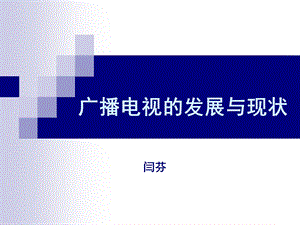 广播电视的发展与现状

闫芬